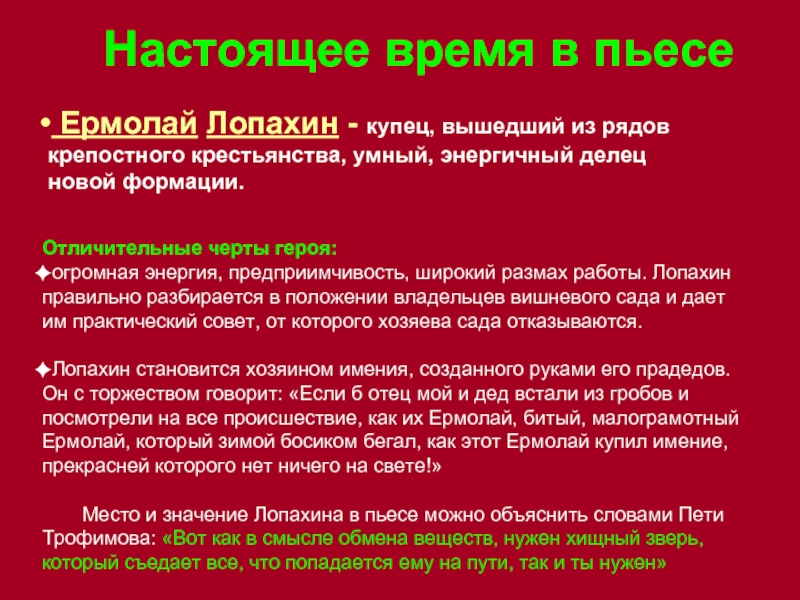 Настоящее время в пьесе

• Ермолай Лопахин - купец, вышедший из рядов крепостного крестьянства, умный, энергичный делец новой формации.

Отличительные черты героя:
✦огромная энергия, предприимчивость, широкий размах работы. Лопахин правильно разбирается в положении владельцев вишневого сада и дает им практический совет, от которого хозяева сада отказываются.

✦Лопахин становится хозяином имения, созданного руками его прадедов. Он с торжеством говорит: «Если б отец мой и дед встали из гробов и посмотрели на все происшествие, как их Ермолай, битый, малограмотный Ермолай, который зимой босиком бегал, как этот Ермолай купил имение, прекрасней которого нет ничего на свете!»

Место и значение Лопахина в пьесе можно объяснить словами Пети Трофимова: «Вот как в смысле обмена веществ, нужен хищный зверь, который съедает все, что попадается ему на пути, так и ты нужен»